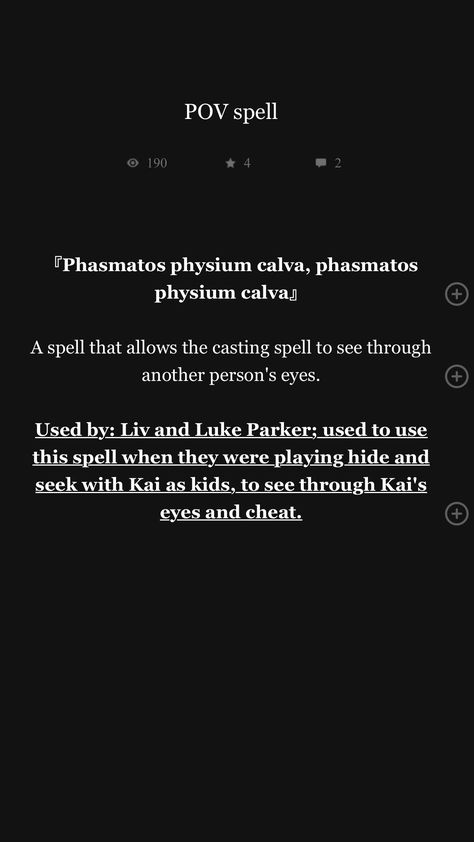 POV spell

190 4 2

『Phasmatos physium calva, phasmatos physium calva』

A spell that allows the casting spell to see through another person's eyes.

Used by: Liv and Luke Parker; used to use this spell when they were playing hide and seek with Kai as kids, to see through Kai's eyes and cheat.